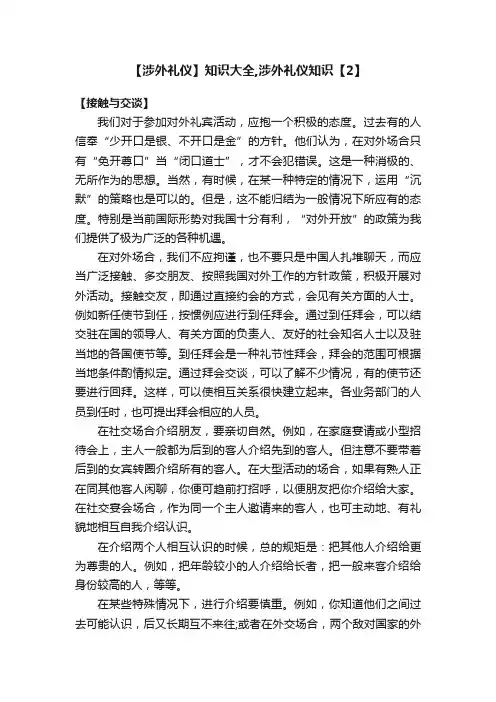 【涉外礼仪】知识大全,涉外礼仪知识【2】

【接触与交谈】

我们对于参加对外礼宾活动，应抱一个积极的态度。过去有的人信奉“少开口是银、不开口是金”的方针。他们认为，在对外场合只有“免开尊口”当“闭口道士”，才不会犯错误。这是一种消极的、无所作为的思想。当然，有时候，在某一种特定的情况下，运用“沉默”的策略也是可以的。但是，这不能归结为一般情况下所应有的态度。特别是当前国际形势对我国十分有利，“对外开放”的政策为我们提供了极为广泛的各种机遇。

在对外场合，我们不应拘谨，也不要只是中国人扎堆聊天，而应当广泛接触、多交朋友、按照我国对外工作的方针政策，积极开展对外活动。接触交友，即通过直接约会的方式，会见有关方面的人士。例如新任使节到任，按惯例应进行到任拜会。通过到任拜会，可以结交驻在国的领导人、有关方面的负责人、友好的社会知名人士以及驻当地的各国使节等。到任拜会是一种礼节性拜会，拜会的范围可根据当地条件酌情拟定。通过拜会交谈，可以了解不少情况，有的使节还要进行回拜。这样，可以使相互关系很快建立起来。各业务部门的人员到任时，也可提出拜会相应的人员。

在社交场合介绍朋友，要亲切自然。例如，在家庭宴请或小型招待会上，主人一般都为后到的客人介绍先到的客人。但注意不要带着后到的女宾转圈介绍所有的客人。在大型活动的场合，如果有熟人正在同其他客人闲聊，你便可趋前打招呼，以便朋友把你介绍给大家。在社交宴会场合，作为同一个主人邀请来的客人，也可主动地、有礼貌地相互自我介绍认识。

在介绍两个人相互认识的时候，总的规矩是：把其他人介绍给更为尊贵的人。例如，把年龄较小的人介绍给长者，把一般来客介绍给身份较高的人，等等。

在某些特殊情况下，进行介绍要慎重。例如，你知道他们之间过去可能认识，后又长期互不来往;或者在外交场合，两个敌对国家的外